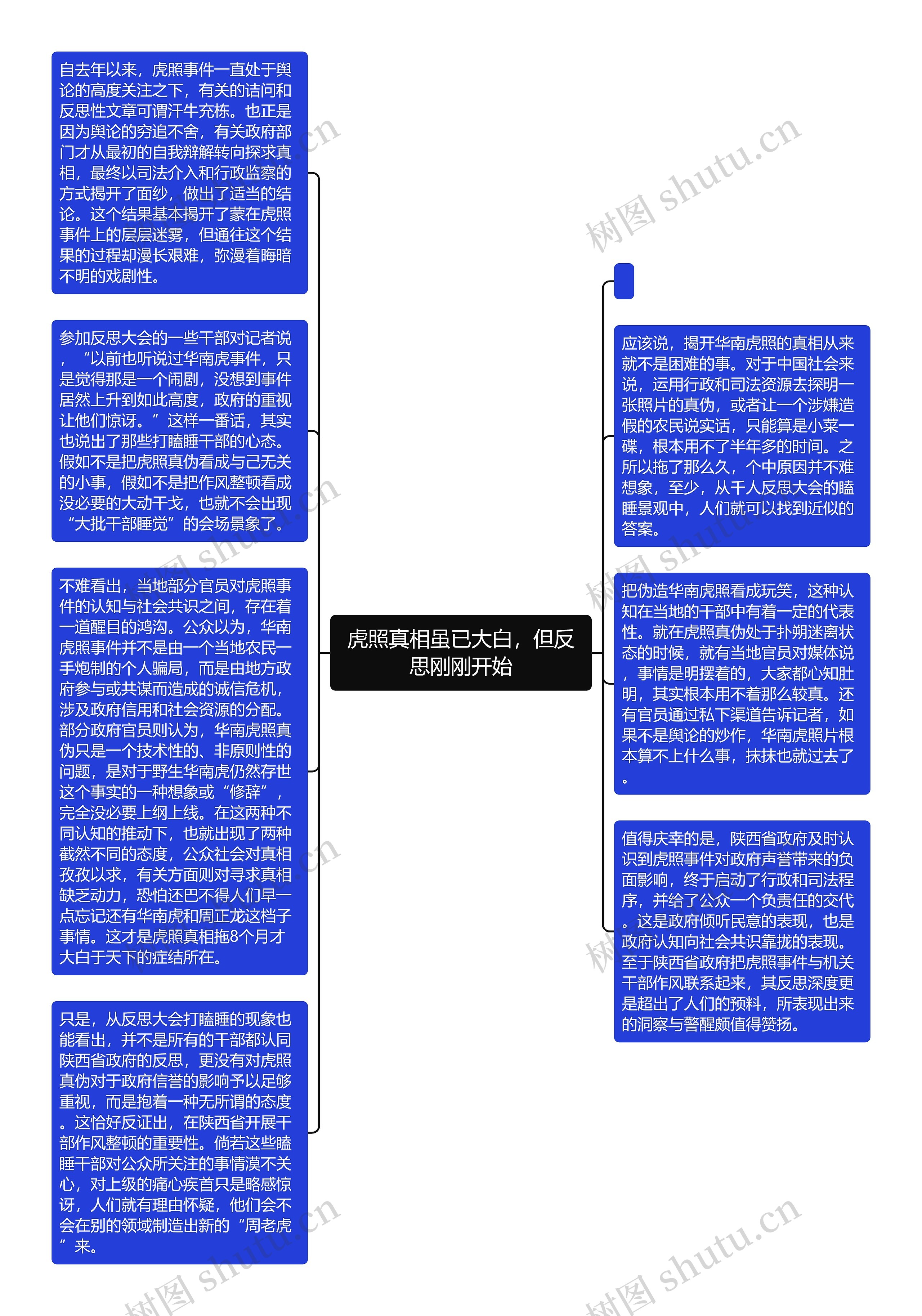 自去年以来，虎照事件一直处于舆论的高度关注之下，有关的诘问和反思性文章可谓汗牛充栋。也正是因为舆论的穷追不舍，有关政府部门才从最初的自我辩解转向探求真相，最终以司法介入和行政监察的方式揭开了面纱，做出了适当的结论。这个结果基本揭开了蒙在虎照事件上的层层迷雾，但通往这个结果的过程却漫长艰难，弥漫着晦暗不明的戏剧性。

参加反思大会的一些干部对记者说，“以前也听说过华南虎事件，只是觉得那是一个闹剧，没想到事件居然上升到如此高度，政府的重视让他们惊讶。”这样一番话，其实也说出了那些打瞌睡干部的心态。假如不是把虎照真伪看成与己无关的小事，假如不是把作风整顿看成没必要的大动干戈，也就不会出现“大批干部睡觉”的会场景象了。

不难看出，当地部分官员对虎照事件的认知与社会共识之间，存在着一道醒目的鸿沟。公众以为，华南虎照事件并不是由一个当地农民一手炮制的个人骗局，而是由地方政府参与或共谋而造成的诚信危机，涉及政府信用和社会资源的分配。部分政府官员则认为，华南虎照真伪只是一个技术性的、非原则性的问题，是对于野生华南虎仍然存世这个事实的一种想象或“修辞”，完全没必要上纲上线。在这两种不同认知的推动下，也就出现了两种截然不同的态度，公众社会对真相孜孜以求，有关方面则对寻求真相缺乏动力，恐怕还巴不得人们早一点忘记还有华南虎和周正龙这档子事情。这才是虎照真相拖8个月才大白于天下的症结所在。

只是，从反思大会打瞌睡的现象也能看出，并不是所有的干部都认同陕西省政府的反思，更没有对虎照真伪对于政府信誉的影响予以足够重视，而是抱着一种无所谓的态度。这恰好反证出，在陕西省开展干部作风整顿的重要性。倘若这些瞌睡干部对公众所关注的事情漠不关心，对上级的痛心疾首只是略感惊讶，人们就有理由怀疑，他们会不会在别的领域制造出新的“周老虎”来。

虎照真相虽已大白，但反思刚刚开始

应该说，揭开华南虎照的真相从来就不是困难的事。对于中国社会来说，运用行政和司法资源去探明一张照片的真伪，或者让一个涉嫌造假的农民说实话，只能算是小菜一碟，根本用不了半年多的时间。之所以拖了那么久，个中原因并不难想象，至少，从千人反思大会的瞌睡景观中，人们就可以找到近似的答案。

把伪造华南虎照看成玩笑，这种认知在当地的干部中有着一定的代表性。就在虎照真伪处于扑朔迷离状态的时候，就有当地官员对媒体说，事情是明摆着的，大家都心知肚明，其实根本用不着那么较真。还有官员通过私下渠道告诉记者，如果不是舆论的炒作，华南虎照片根本算不上什么事，抹抹也就过去了。

值得庆幸的是，陕西省政府及时认识到虎照事件对政府声誉带来的负面影响，终于启动了行政和司法程序，并给了公众一个负责任的交代。这是政府倾听民意的表现，也是政府认知向社会共识靠拢的表现。至于陕西省政府把虎照事件与机关干部作风联系起来，其反思深度更是超出了人们的预料，所表现出来的洞察与警醒颇值得赞扬。

树图 shutu.cn